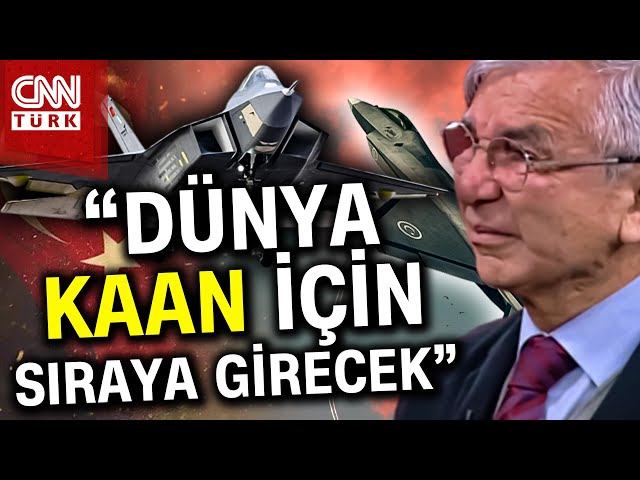 CNN TÜRK

“DÜNYA KAAN İÇİN SIRAYA GİRECEK”